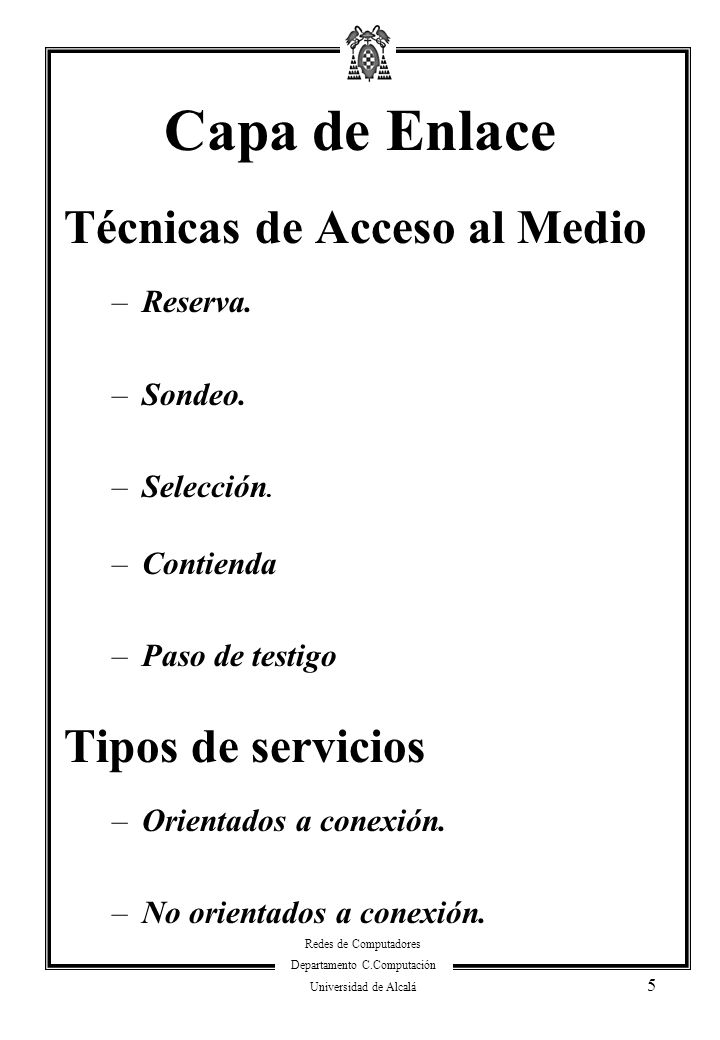 Capa de Enlace

Técnicas de Acceso al Medio

– Reserva.

– Sondeo.

– Selección.

– Contienda

– Paso de testigo

Tipos de servicios

– Orientados a conexión.

– No orientados a conexión.

Redes de Computadores
Departamento C.Computación
Universidad de Alcalá

5